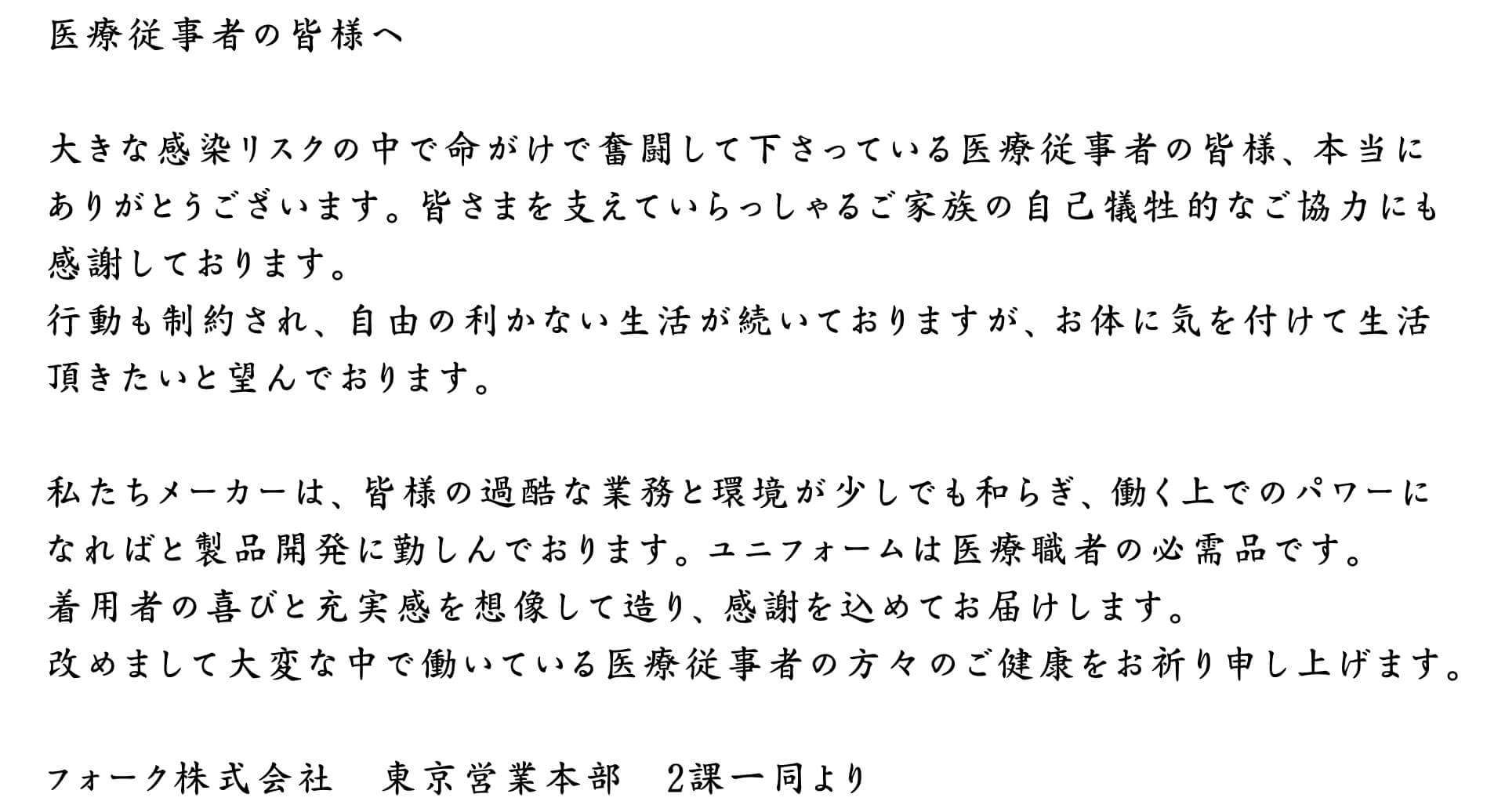 医療従事者の皆様へ

大きな感染リスクの中で命がけで奮闘して下さっている医療従事者の皆様、本当にありがとうございます。皆さまを支えていらっしゃるご家族の自己犠牲的なご協力にも感謝しております。
行動も制約され、自由の利かない生活が続いておりますが、お体に気を付けて生活頂きたいと望んでおります。

私たちメーカーは、皆様の過酷な業務と環境が少しでも和らぎ、働く上でのパワーになればと製品開発に勤しんでおります。ユニフォームは医療職者の必需品です。
着用者の喜びと充実感を想像して造り、感謝を込めてお届けします。
改めまして大変な中で働いている医療従事者の方々のご健康をお祈り申し上げます。

フォーク株式会社 東京営業本部 2課一同より